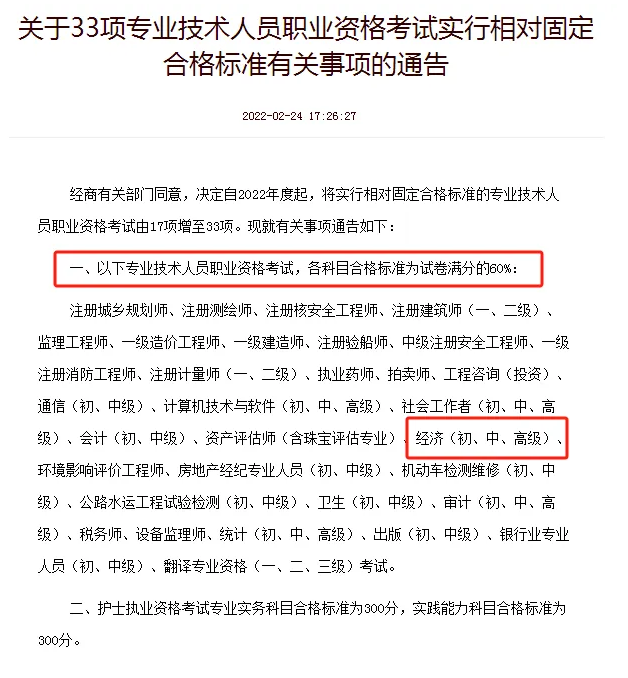 关于33项专业技术人员职业资格考试实行相对固定合格标准有关事项的通告

2022-02-24 17:26:27

经商有关部门同意，决定自2022年度起，将实行相对固定合格标准的专业技术人员职业资格考试由17项增至33项。现就有关事项通告如下：

一、以下专业技术人员职业资格考试，各科目合格标准为试卷满分的60%：

注册城乡规划师、注册测绘师、注册核安全工程师、注册建筑师（一、二级）、监理工程师、一级造价工程师、一级建造师、注册验船师、中级注册安全工程师、一级注册消防工程师、注册计量师（一、二级）、执业药师、拍卖师、工程咨询（投资）、通信（初、中级）、计算机技术与软件（初、中、高级）、社会工作者（初、中、高级）、会计（初、中级）、资产评估师（含珠宝评估专业）、经济（初、中、高级）、环境影响评价工程师、房地产经纪专业人员（初、中级）、机动车检测维修（初、中级）、公路水运工程试验检测（初、中级）、卫生（初、中级）、审计（初、中、高级）、税务师、设备监理师、统计（初、中、高级）、出版（初、中级）、银行业专业人员（初、中级）、翻译专业资格（一、二、三级）考试。

二、护士执业资格考试专业实务科目合格标准为300分，实践能力科目合格标准为300分。